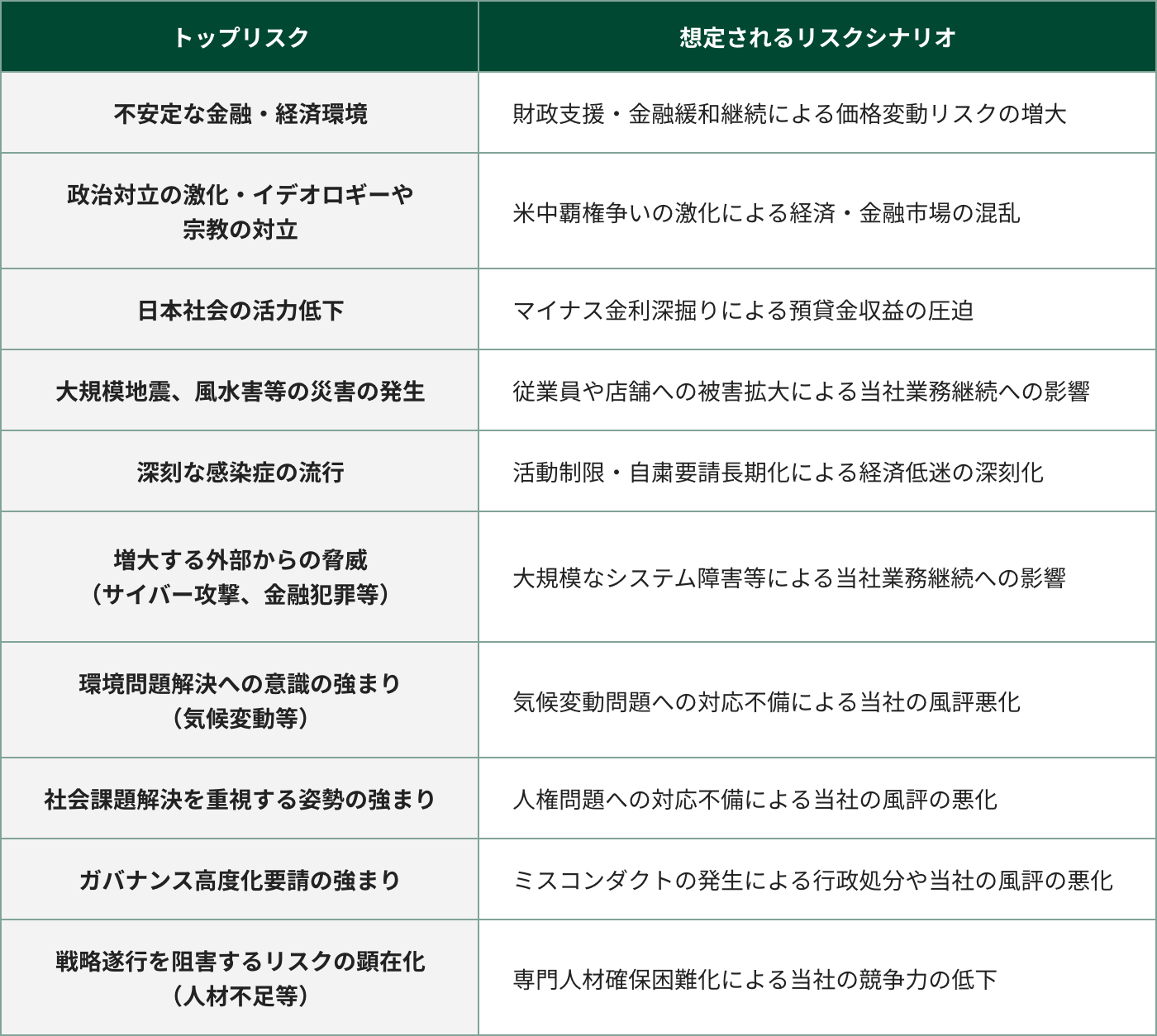 | トップリスク | 想定されるリスクシナリオ |
|---|---|
| 不安定な金融・経済環境 | 財政支援・金融緩和継続による価格変動リスクの増大 |
| 政治対立の激化・イデオロギーや宗教の対立 | 米中覇権争いの激化による経済・金融市場の混乱 |
| 日本社会の活力低下 | マイナス金利深掘りによる預貸金収益の圧迫 |
| 大規模地震、風水害等の災害の発生 | 従業員や店舗への被害拡大による当社業務継続への影響 |
| 深刻な感染症の流行 | 活動制限・自粛要請長期化による経済低迷の深刻化 |
| 増大する外部からの脅威（サイバー攻撃、金融犯罪等） | 大規模なシステム障害等による当社業務継続への影響 |
| 環境問題解決への意識の強まり（気候変動等） | 気候変動問題への対応不備による当社の風評悪化 |
| 社会課題解決を重視する姿勢の強まり | 人権問題への対応不備による当社の風評の悪化 |
| ガバナンス高度化要請の強まり | ミスコンダクトの発生による行政処分や当社の風評の悪化 |
| 戦略遂行を阻害するリスクの顕在化（人材不足等） | 専門人材確保困難化による当社の競争力の低下 |